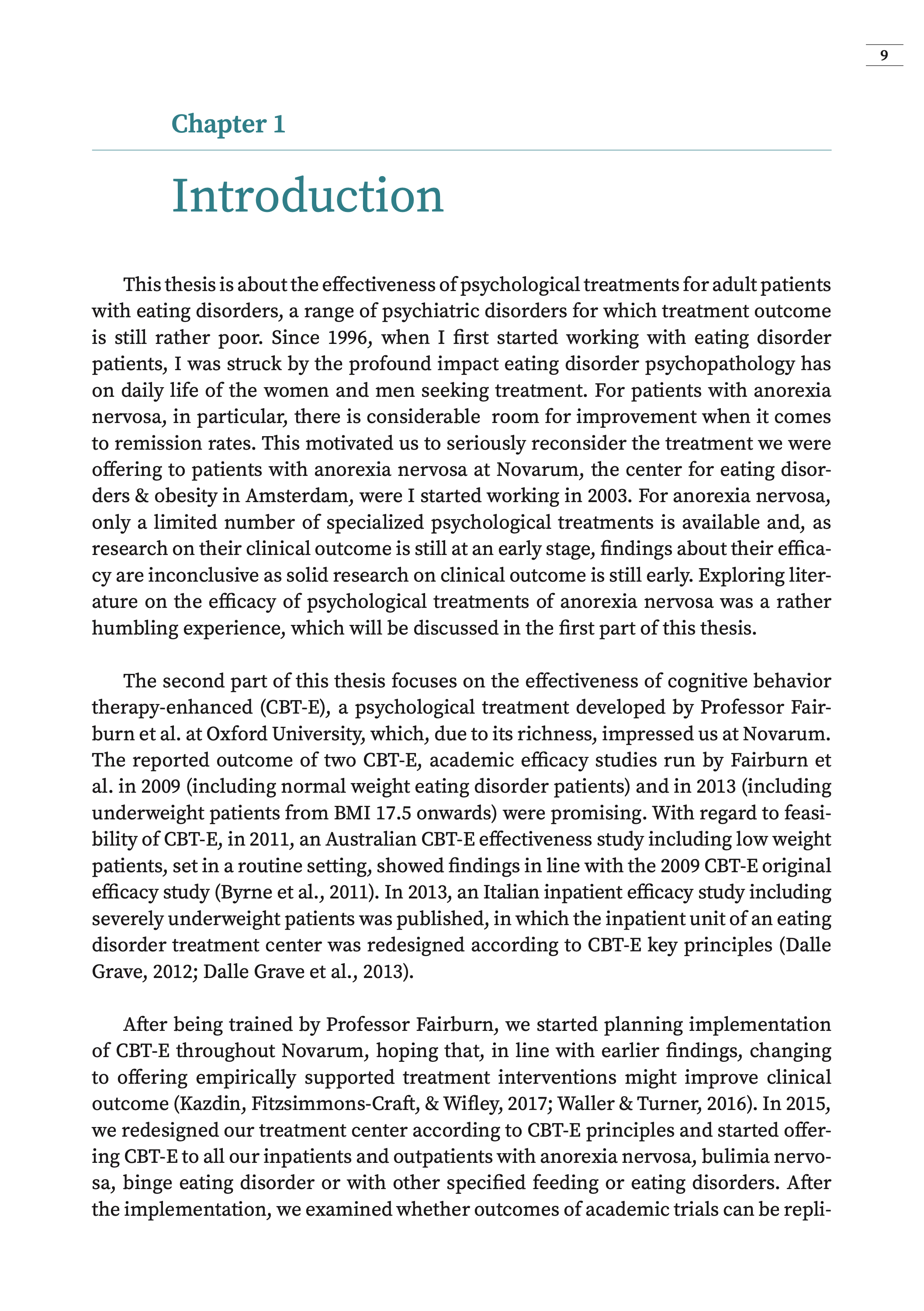 9

Chapter 1

Introduction

This thesis is about the effectiveness of psychological treatments for adult patients with eating disorders, a range of psychiatric disorders for which treatment outcome is still rather poor. Since 1996, when I first started working with eating disorder patients, I was struck by the profound impact eating disorder psychopathology has on daily life of the women and men seeking treatment. For patients with anorexia nervosa, in particular, there is considerable room for improvement when it comes to remission rates. This motivated us to seriously reconsider the treatment we were offering to patients with anorexia nervosa at Novarum, the center for eating disorders & obesity in Amsterdam, were I started working in 2003. For anorexia nervosa, only a limited number of specialized psychological treatments is available and, as research on their clinical outcome is still at an early stage, findings about their efficacy are inconclusive as solid research on clinical outcome is still early. Exploring literature on the efficacy of psychological treatments of anorexia nervosa was a rather humbling experience, which will be discussed in the first part of this thesis.

The second part of this thesis focuses on the effectiveness of cognitive behavior therapy-enhanced (CBT-E), a psychological treatment developed by Professor Fairburn et al. at Oxford University, which, due to its richness, impressed us at Novarum. The reported outcome of two CBT-E, academic efficacy studies run by Fairburn et al. in 2009 (including normal weight eating disorder patients) and in 2013 (including underweight patients from BMI 17.5 onwards) were promising. With regard to feasibility of CBT-E, in 2011, an Australian CBT-E effectiveness study including low weight patients, set in a routine setting, showed findings in line with the 2009 CBT-E original efficacy study (Byrne et al., 2011). In 2013, an Italian inpatient efficacy study including severely underweight patients was published, in which the inpatient unit of an eating disorder treatment center was redesigned according to CBT-E key principles (Dalle Grave, 2012; Dalle Grave et al., 2013).

After being trained by Professor Fairburn, we started planning implementation of CBT-E throughout Novarum, hoping that, in line with earlier findings, changing to offering empirically supported treatment interventions might improve clinical outcome (Kazdin, Fitzsimmons-Craft, & Wifley, 2017; Waller & Turner, 2016). In 2015, we redesigned our treatment center according to CBT-E principles and started offering CBT-E to all our inpatients and outpatients with anorexia nervosa, bulimia nervosa, binge eating disorder or with other specified feeding or eating disorders. After the implementation, we examined whether outcomes of academic trials can be repli-